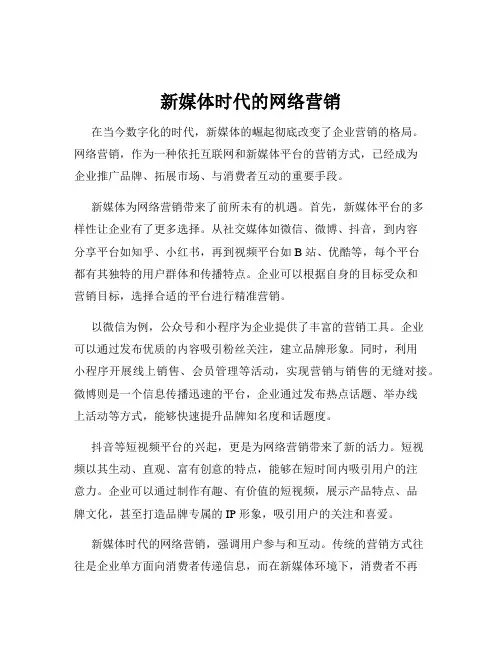 新媒体时代的网络营销

在当今数字化的时代，新媒体的崛起彻底改变了企业营销的格局。网络营销，作为一种依托互联网和新媒体平台的营销方式，已经成为企业推广品牌、拓展市场、与消费者互动的重要手段。

新媒体为网络营销带来了前所未有的机遇。首先，新媒体平台的多样性让企业有了更多选择。从社交媒体如微信、微博、抖音，到内容分享平台如知乎、小红书，再到视频平台如 B 站、优酷等，每个平台都有其独特的用户群体和传播特点。企业可以根据自身的目标受众和营销目标，选择合适的平台进行精准营销。

以微信为例，公众号和小程序为企业提供了丰富的营销工具。企业可以通过发布优质的内容吸引粉丝关注，建立品牌形象。同时，利用小程序开展线上销售、会员管理等活动，实现营销与销售的无缝对接。微博则是一个信息传播迅速的平台，企业通过发布热点话题、举办线上活动等方式，能够快速提升品牌知名度和话题度。

抖音等短视频平台的兴起，更是为网络营销带来了新的活力。短视频以其生动、直观、富有创意的特点，能够在短时间内吸引用户的注意力。企业可以通过制作有趣、有价值的短视频，展示产品特点、品牌文化，甚至打造品牌专属的 IP 形象，吸引用户的关注和喜爱。

新媒体时代的网络营销，强调用户参与和互动。传统的营销方式往往是企业单方面向消费者传递信息，而在新媒体环境下，消费者不再